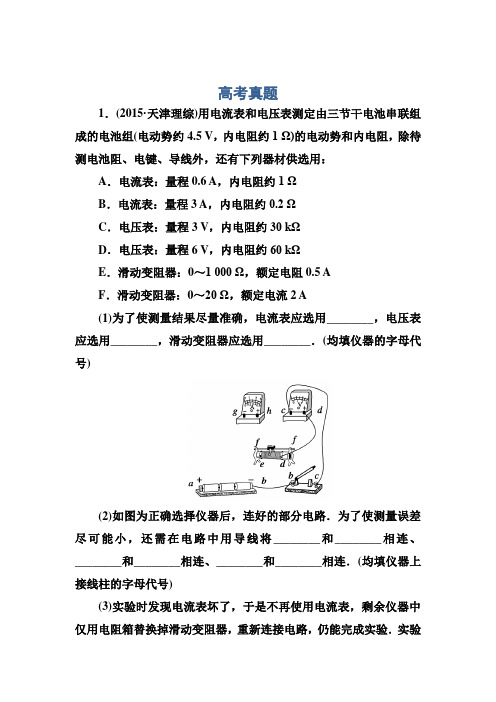 高考真题

1．(2015·天津理综)用电流表和电压表测定由三节干电池串联组成的电池组(电动势约 4.5 V，内电阻约 1 Ω)的电动势和内电阻，除待测电池阻、电键、导线外，还有下列器材供选用：

A．电流表：量程 0.6 A，内电阻约 1 Ω

B．电流表：量程 3 A，内电阻约 0.2 Ω

C．电压表：量程 3 V，内电阻约 30 kΩ

D．电压表：量程 6 V，内电阻约 60 kΩ

E．滑动变阻器：0～1 000 Ω，额定电阻 0.5 A

F．滑动变阻器：0～20 Ω，额定电流 2 A

(1)为了使测量结果尽量准确，电流表应选用________，电压表应选用________，滑动变阻器应选用________．(均填仪器的字母代号)

g h c d f f e d a + − b b

(2)如图为正确选择仪器后，连好的部分电路．为了使测量误差尽可能小，还需在电路中用导线将________和________相连、________和________相连、________和________相连．(均填仪器上接线柱的字母代号)

(3)实验时发现电流表坏了，于是不再使用电流表，剩余仪器中仅用电阻箱替换掉滑动变阻器，重新连接电路，仍能完成实验．实验